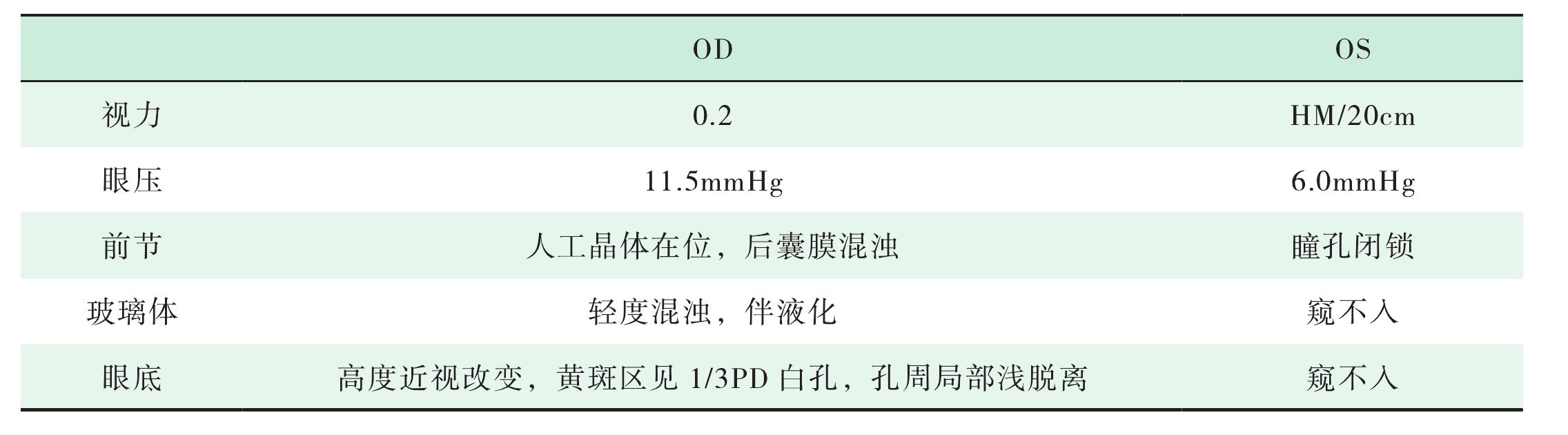 | | OD | OS |
|---|---|---|
| 视力 | 0.2 | HM/20cm |
| 眼压 | 11.5mmHg | 6.0mmHg |
| 前节 | 人工晶体在位，后囊膜混浊 | 瞳孔闭锁 |
| 玻璃体 | 轻度混浊，伴液化 | 窥不入 |
| 眼底 | 高度近视改变，黄斑区见 1/3PD 白孔，孔周局部浅脱离 | 窥不入 |